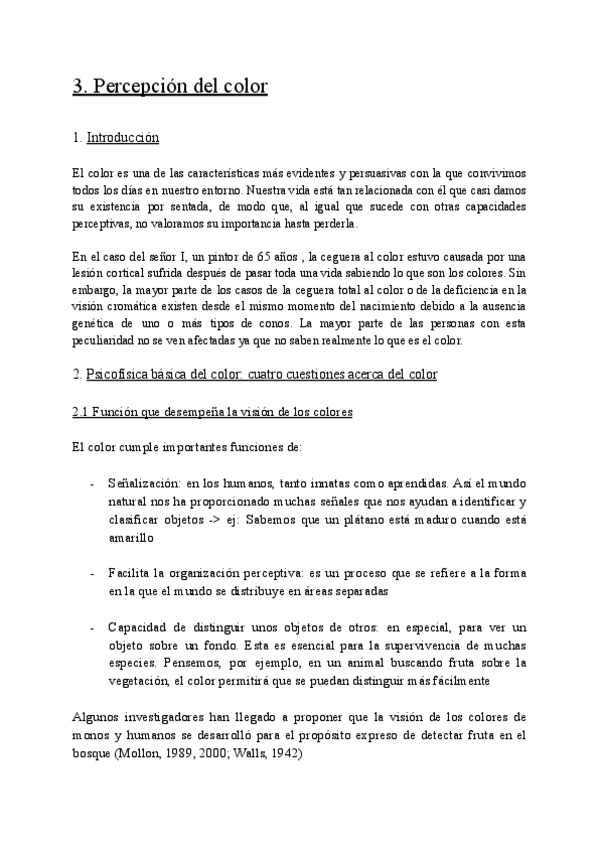 3. Percepción del color

1. Introducción

El color es una de las características más evidentes y persuasivas con la que convivimos todos los días en nuestro entorno. Nuestra vida está tan relacionada con él que casi damos su existencia por sentada, de modo que, al igual que sucede con otras capacidades perceptivas, no valoramos su importancia hasta perderla.

En el caso del señor I, un pintor de 65 años , la ceguera al color estuvo causada por una lesión cortical sufrida después de pasar toda una vida sabiendo lo que son los colores. Sin embargo, la mayor parte de los casos de la ceguera total al color o de la deficiencia en la visión cromática existen desde el mismo momento del nacimiento debido a la ausencia genética de uno o más tipos de conos. La mayor parte de las personas con esta peculiaridad no se ven afectadas ya que no saben realmente lo que es el color.

2. Psicofísica básica del color: cuatro cuestiones acerca del color

2.1 Función que desempeña la visión de los colores

El color cumple importantes funciones de:

- Señalización: en los humanos, tanto innatas como aprendidas. Así el mundo natural nos ha proporcionado muchas señales que nos ayudan a identificar y clasificar objetos -> ej: Sabemos que un plátano está maduro cuando está amarillo

- Facilita la organización perceptiva: es un proceso que se refiere a la forma en la que el mundo se distribuye en áreas separadas

- Capacidad de distinguir unos objetos de otros: en especial, para ver un objeto sobre un fondo. Esta es esencial para la supervivencia de muchas especies. Pensemos, por ejemplo, en un animal buscando fruta sobre la vegetación, el color permitirá que se puedan distinguir más fácilmente

Algunos investigadores han llegado a proponer que la visión de los colores de monos y humanos se desarrolló para el propósito expreso de detectar fruta en el bosque (Mollon, 1989, 2000; Walls, 1942)